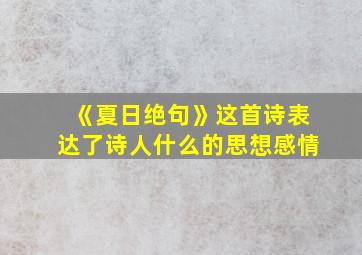 《夏日绝句》这首诗表达了诗人什么的思想感情